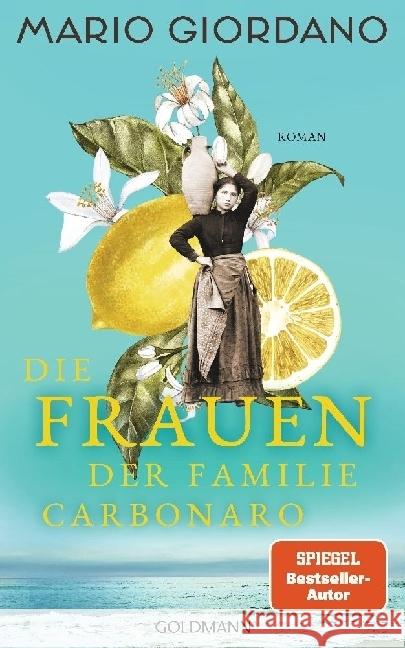 MARIO GIORDANO

ROMAN

DIE FRAUEN DER FAMILIE CARBONARO

SPIEGEL Bestseller-Autor

GOLDMANN